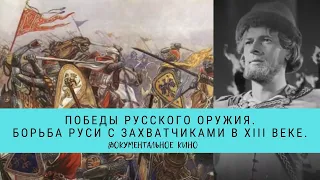 ПОБЕДЫ РУССКОГО ОРУЖИЯ.
БОРЬБА РУСИ С ЗАХВАТЧИКАМИ В XIII ВЕКЕ.
ДОКУМЕНТАЛЬНОЕ КИНО